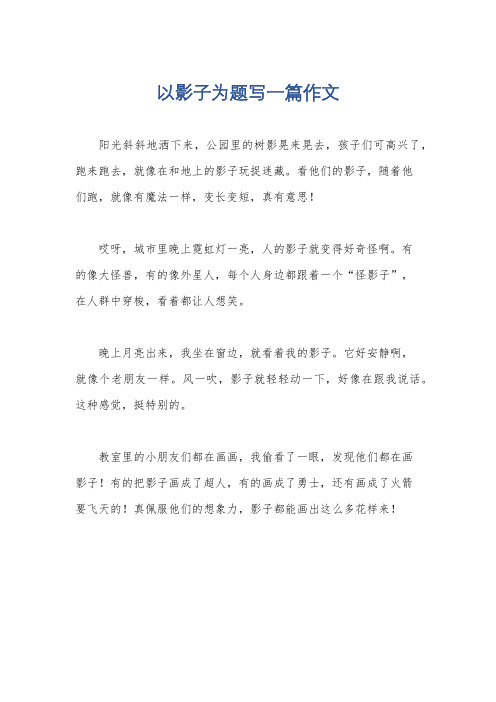 以影子为题写一篇作文

阳光斜斜地洒下来，公园里的树影晃来晃去，孩子们可高兴了，跑来跑去，就像在和地上的影子玩捉迷藏。看他们的影子，随着他们跑，就像有魔法一样，变长变短，真有意思！

哎呀，城市里晚上霓虹灯一亮，人的影子就变得好奇怪啊。有的像大怪兽，有的像外星人，每个人身边都跟着一个“怪影子”，在人群中穿梭，看着都让人想笑。

晚上月亮出来，我坐在窗边，就看着我的影子。它好安静啊，就像个老朋友一样。风一吹，影子就轻轻动一下，好像在跟我说话。这种感觉，挺特别的。

教室里的小朋友们都在画画，我偷看了一眼，发现他们都在画影子！有的把影子画成了超人，有的画成了勇士，还有画成了火箭要飞天的！真佩服他们的想象力，影子都能画出这么多花样来！